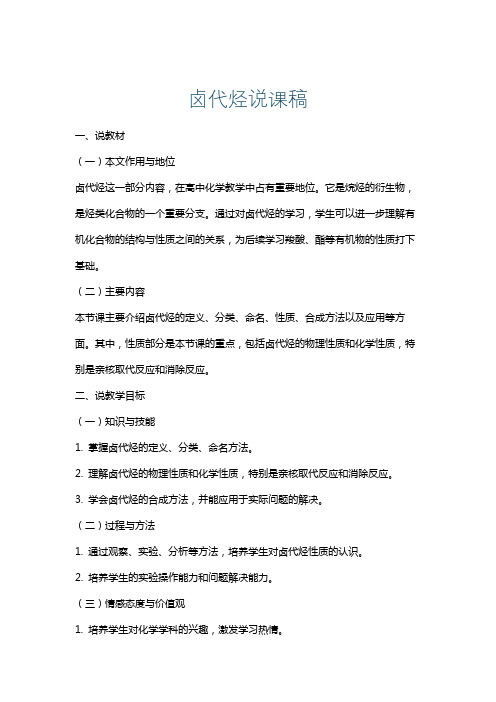 卤代烃说课稿

一、说教材

（一）本文作用与地位

卤代烃这一部分内容，在高中化学教学中占有重要地位。它是烷烃的衍生物，是烃类化合物的一个重要分支。通过对卤代烃的学习，学生可以进一步理解有机化合物的结构与性质之间的关系，为后续学习羧酸、酯等有机物的性质打下基础。

（二）主要内容

本节课主要介绍卤代烃的定义、分类、命名、性质、合成方法以及应用等方面。其中，性质部分是本节课的重点，包括卤代烃的物理性质和化学性质，特别是亲核取代反应和消除反应。

二、说教学目标

（一）知识与技能

1. 掌握卤代烃的定义、分类、命名方法。

2. 理解卤代烃的物理性质和化学性质，特别是亲核取代反应和消除反应。

3. 学会卤代烃的合成方法，并能应用于实际问题的解决。

（二）过程与方法

1. 通过观察、实验、分析等方法，培养学生对卤代烃性质的认识。

2. 培养学生的实验操作能力和问题解决能力。

（三）情感态度与价值观

1. 培养学生对化学学科的兴趣，激发学习热情。